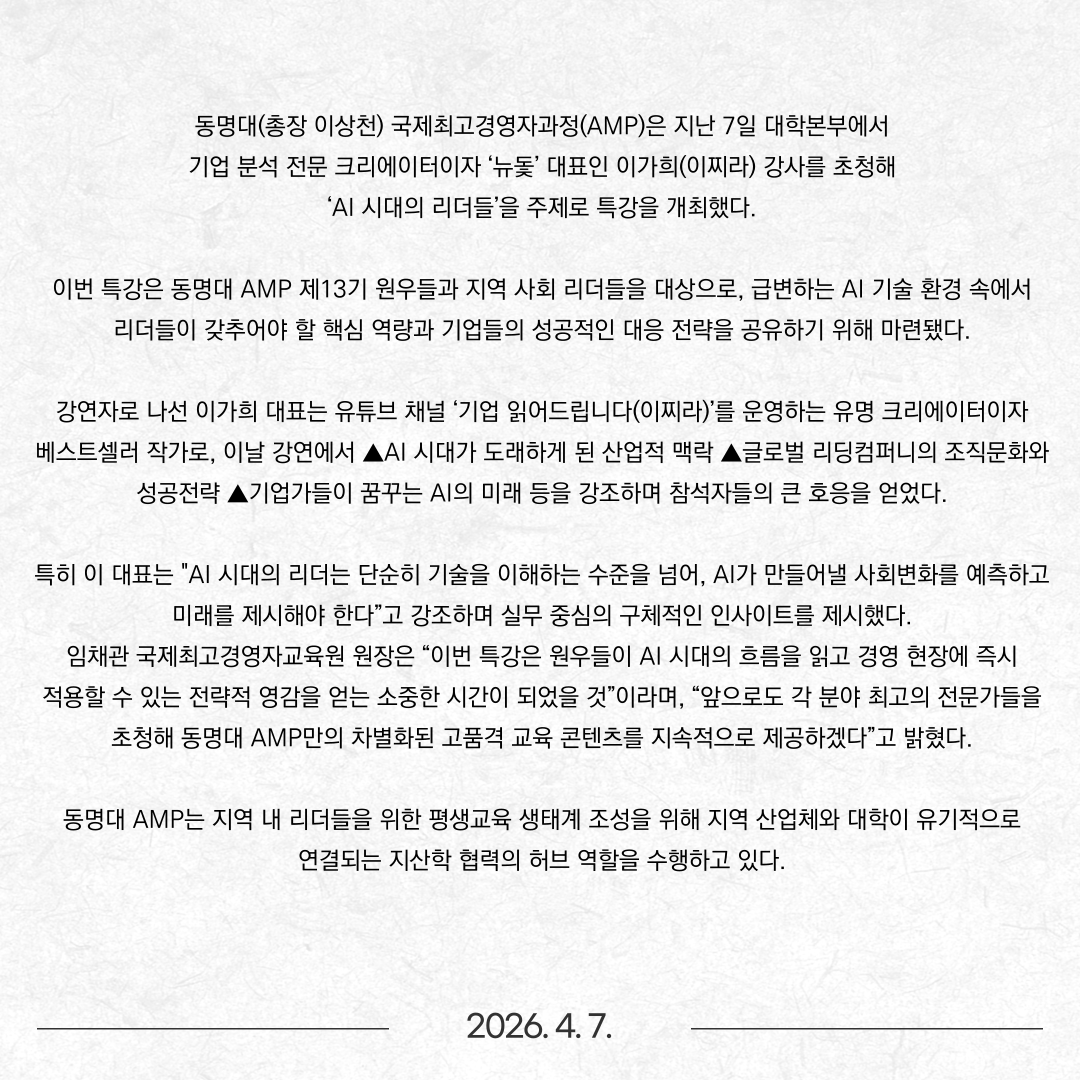 동명대(총장 이상천) 국제최고경영자과정(AMP)은 지난 7일 대학본부에서 기업 분석 전문 크리에이터이자 ‘뉴돛’ 대표인 이가희(이찌라) 강사를 초청해 ‘AI 시대의 리더들’을 주제로 특강을 개최했다.

이번 특강은 동명대 AMP 제13기 원우들과 지역 사회 리더들을 대상으로, 급변하는 AI 기술 환경 속에서 리더들이 갖추어야 할 핵심 역량과 기업들의 성공적인 대응 전략을 공유하기 위해 마련됐다.

강연자로 나선 이가희 대표는 유튜브 채널 ‘기업 읽어드립니다(이찌라)’를 운영하는 유명 크리에이터이자 베스트셀러 작가로, 이날 강연에서 ▲AI 시대가 도래하게 된 산업적 맥락 ▲글로벌 리딩컴퍼니의 조직문화와 성공전략 ▲기업가들이 꿈꾸는 AI의 미래 등을 강조하며 참석자들의 큰 호응을 얻었다.

특히 이 대표는 "AI 시대의 리더는 단순히 기술을 이해하는 수준을 넘어, AI가 만들어낼 사회변화를 예측하고 미래를 제시해야 한다”고 강조하며 실무 중심의 구체적인 인사이트를 제시했다.
임채관 국제최고경영자교육원 원장은 “이번 특강은 원우들이 AI 시대의 흐름을 읽고 경영 현장에 즉시 적용할 수 있는 전략적 영감을 얻는 소중한 시간이 되었을 것”이라며, “앞으로도 각 분야 최고의 전문가들을 초청해 동명대 AMP만의 차별화된 고품격 교육 콘텐츠를 지속적으로 제공하겠다”고 밝혔다.

동명대 AMP는 지역 내 리더들을 위한 평생교육 생태계 조성을 위해 지역 산업체와 대학이 유기적으로 연결되는 지산학 협력의 허브 역할을 수행하고 있다.

2026. 4. 7.